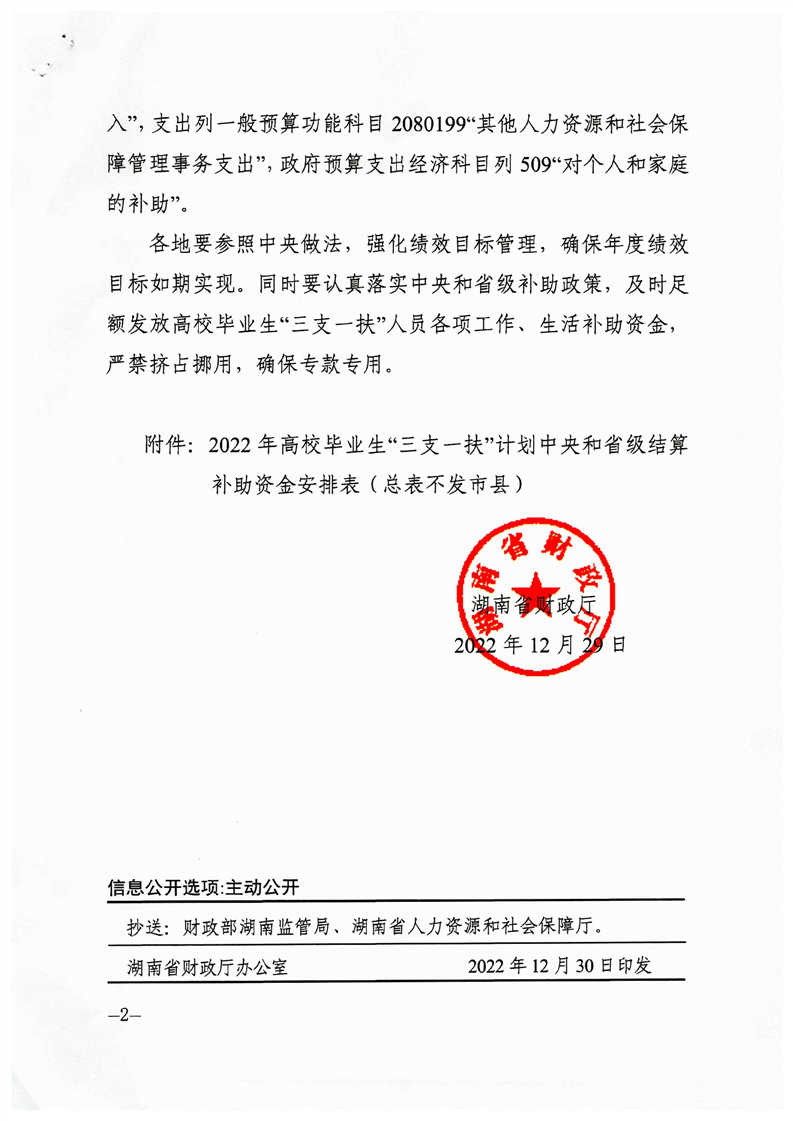 入”，支出列一般预算功能科目 2080199“其他人力资源和社会保障管理事务支出”，政府预算支出经济科目列 509“对个人和家庭的补助”。

各地要参照中央做法，强化绩效目标管理，确保年度绩效目标如期实现。同时要认真落实中央和省级补助政策，及时足额发放高校毕业生“三支一扶”人员各项工作、生活补助资金，严禁挤占挪用，确保专款专用。

附件：2022 年高校毕业生“三支一扶”计划中央和省级结算补助资金安排表（总表不发市县）

湖南省财政厅

湖南省财政厅
2022 年 12 月 29 日

信息公开选项:主动公开

抄送：财政部湖南监管局、湖南省人力资源和社会保障厅。

湖南省财政厅办公室　　2022 年 12 月 30 日印发

—2—